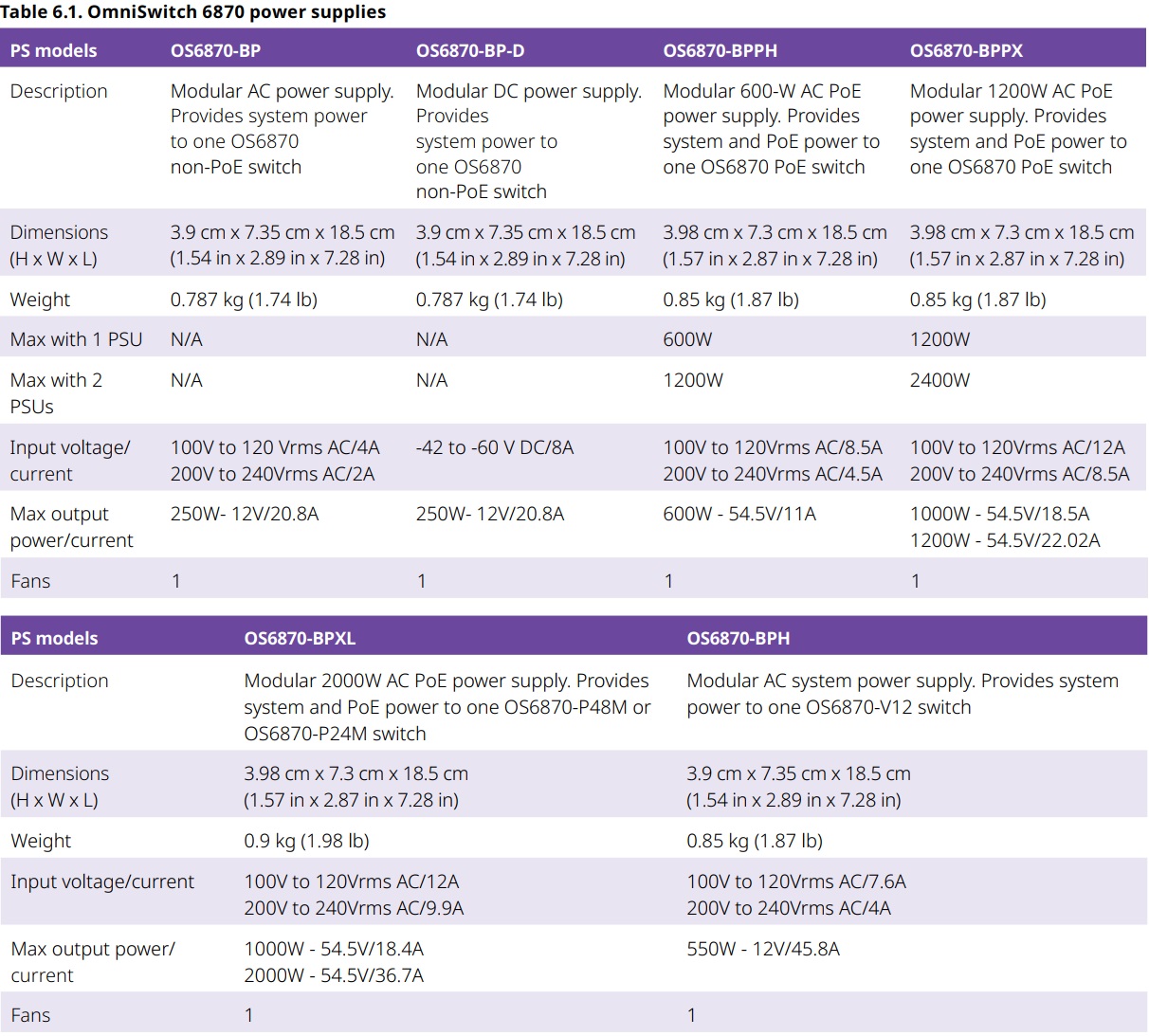 Table 6.1. OmniSwitch 6870 power supplies

| PS models | OS6870-BP | OS6870-BP-D | OS6870-BPPH | OS6870-BPPX |
|---|---|---|---|---|
| Description | Modular AC power supply. Provides system power to one OS6870 non-PoE switch | Modular DC power supply. Provides system power to one OS6870 non-PoE switch | Modular 600-W AC PoE power supply. Provides system and PoE power to one OS6870 PoE switch | Modular 1200W AC PoE power supply. Provides system and PoE power to one OS6870 PoE switch |
| Dimensions (H x W x L) | 3.9 cm x 7.35 cm x 18.5 cm (1.54 in x 2.89 in x 7.28 in) | 3.9 cm x 7.35 cm x 18.5 cm (1.54 in x 2.89 in x 7.28 in) | 3.98 cm x 7.3 cm x 18.5 cm (1.57 in x 2.87 in x 7.28 in) | 3.98 cm x 7.3 cm x 18.5 cm (1.57 in x 2.87 in x 7.28 in) |
| Weight | 0.787 kg (1.74 lb) | 0.787 kg (1.74 lb) | 0.85 kg (1.87 lb) | 0.85 kg (1.87 lb) |
| Max with 1 PSU | N/A | N/A | 600W | 1200W |
| Max with 2 PSUs | N/A | N/A | 1200W | 2400W |
| Input voltage/ current | 100V to 120 Vrms AC/4A 200V to 240Vrms AC/2A | -42 to -60 V DC/8A | 100V to 120Vrms AC/8.5A 200V to 240Vrms AC/4.5A | 100V to 120Vrms AC/12A 200V to 240Vrms AC/8.5A |
| Max output power/current | 250W- 12V/20.8A | 250W- 12V/20.8A | 600W - 54.5V/11A | 1000W - 54.5V/18.5A 1200W - 54.5V/22.02A |
| Fans | 1 | 1 | 1 | 1 |

| PS models | OS6870-BPXL | OS6870-BPH |
|---|---|---|
| Description | Modular 2000W AC PoE power supply. Provides system and PoE power to one OS6870-P48M or OS6870-P24M switch | Modular AC system power supply. Provides system power to one OS6870-V12 switch |
| Dimensions (H x W x L) | 3.98 cm x 7.3 cm x 18.5 cm (1.57 in x 2.87 in x 7.28 in) | 3.9 cm x 7.35 cm x 18.5 cm (1.54 in x 2.89 in x 7.28 in) |
| Weight | 0.9 kg (1.98 lb) | 0.85 kg (1.87 lb) |
| Input voltage/current | 100V to 120Vrms AC/12A 200V to 240Vrms AC/9.9A | 100V to 120Vrms AC/7.6A 200V to 240Vrms AC/4A |
| Max output power/ current | 1000W - 54.5V/18.4A 2000W - 54.5V/36.7A | 550W - 12V/45.8A |
| Fans | 1 | 1 |